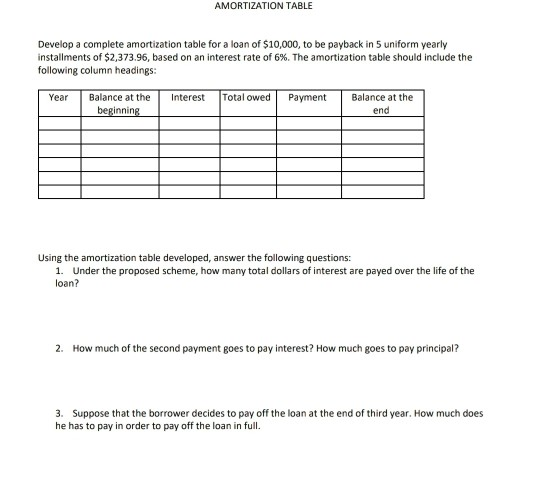 AMORTIZATION TABLE

Develop a complete amortization table for a loan of \$10,000, to be payback in 5 uniform yearly installments of \$2,373.96, based on an interest rate of 6%. The amortization table should include the following column headings:

| Year | Balance at the beginning | Interest | Total owed | Payment | Balance at the end |
|---|---|---|---|---|---|
| | | | | | |
| | | | | | |
| | | | | | |
| | | | | | |
| | | | | | |
| | | | | | |

Using the amortization table developed, answer the following questions:
1. Under the proposed scheme, how many total dollars of interest are payed over the life of the loan?

2. How much of the second payment goes to pay interest? How much goes to pay principal?

3. Suppose that the borrower decides to pay off the loan at the end of third year. How much does he has to pay in order to pay off the loan in full.